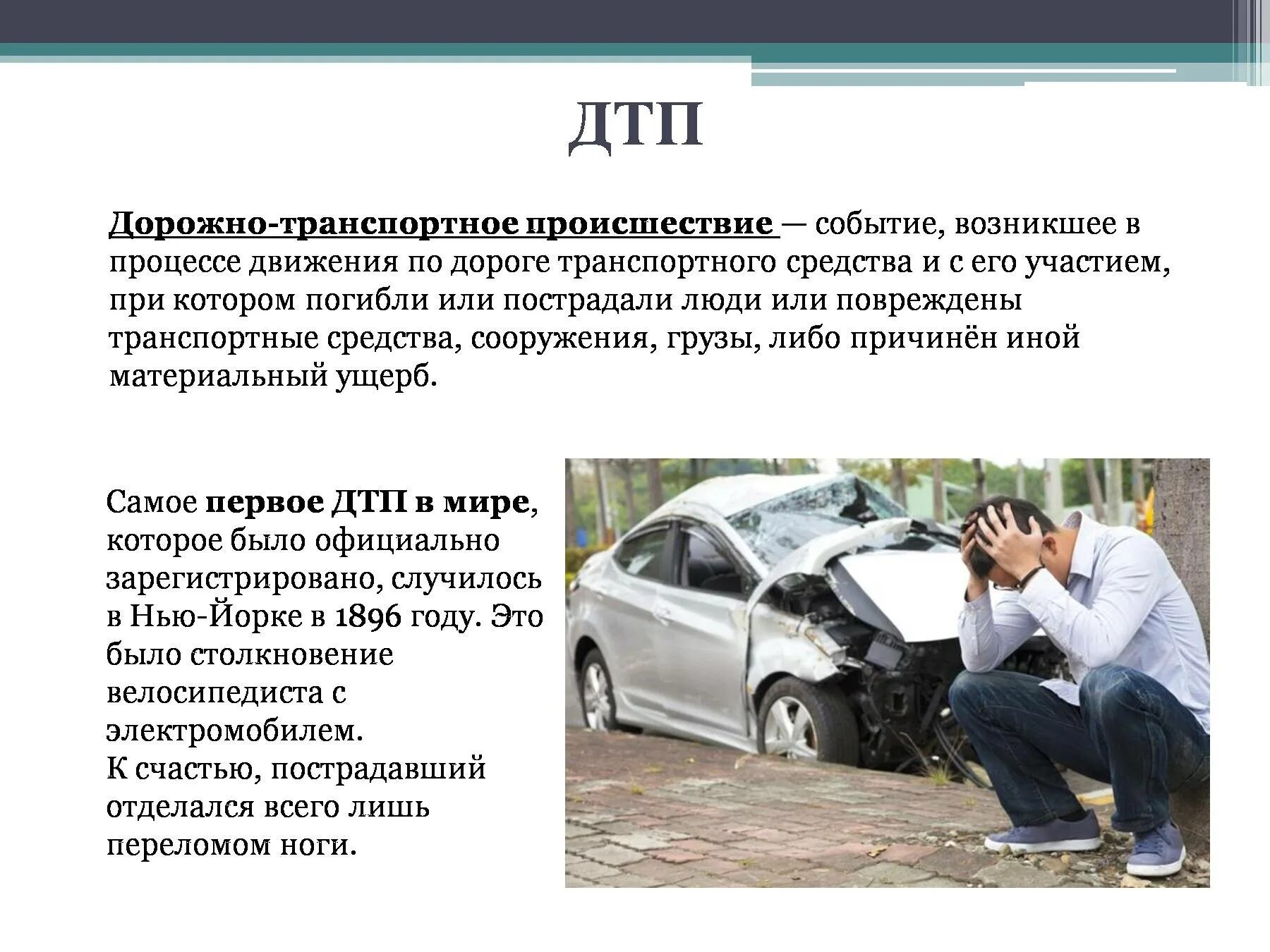 ДТП

Дорожно-транспортное происшествие — событие, возникшее в процессе движения по дороге транспортного средства и с его участием, при котором погибли или пострадали люди или повреждены транспортные средства, сооружения, грузы, либо причинён иной материальный ущерб.

Самое первое ДТП в мире, которое было официально зарегистрировано, случилось в Нью-Йорке в 1896 году. Это было столкновение велосипедиста с электромобилем.
К счастью, пострадавший отделался всего лишь переломом ноги.